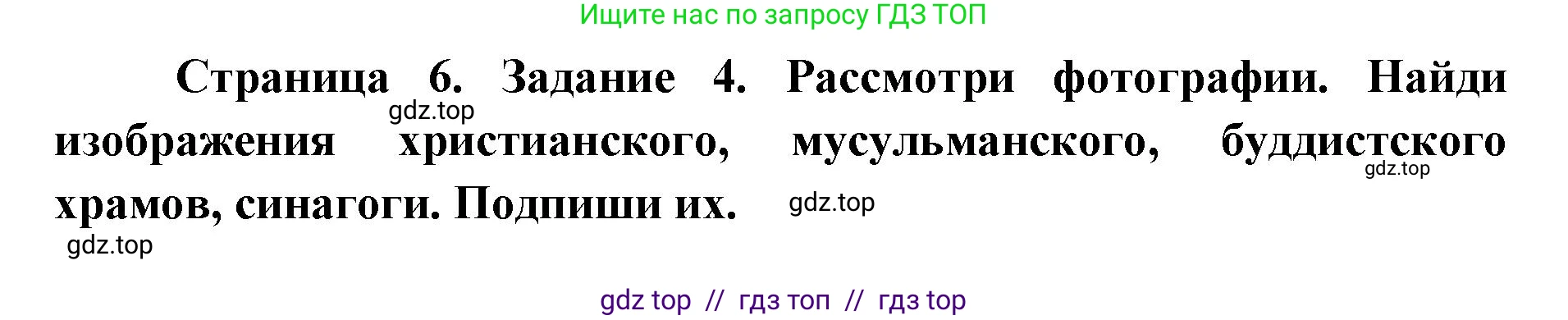 Ищите нас по запросу ГДЗ ТОП

Страница 6. Задание 4. Рассмотри фотографии. Найди изображения христианского, мусульманского, буддистского храмов, синагоги. Подпиши их.

gdz.top

gdz.top

gdz.top

gdz.top

gdz top // гдз топ // гдз top